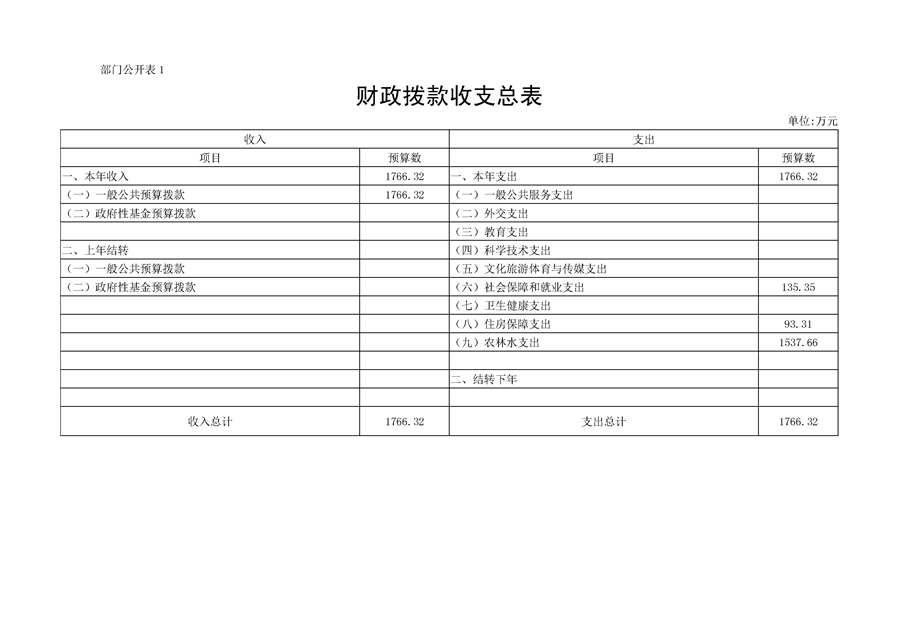 部门公开表 1

财政拨款收支总表

单位:万元

| 收入 | | 支出 | |
|---|---|---|---|
| 项目 | 预算数 | 项目 | 预算数 |
| 一、本年收入 | 1766.32 | 一、本年支出 | 1766.32 |
| （一）一般公共预算拨款 | 1766.32 | （一）一般公共服务支出 | |
| （二）政府性基金预算拨款 | | （二）外交支出 | |
| | | （三）教育支出 | |
| 二、上年结转 | | （四）科学技术支出 | |
| （一）一般公共预算拨款 | | （五）文化旅游体育与传媒支出 | |
| （二）政府性基金预算拨款 | | （六）社会保障和就业支出 | 135.35 |
| | | （七）卫生健康支出 | |
| | | （八）住房保障支出 | 93.31 |
| | | （九）农林水支出 | 1537.66 |
| | | | |
| | | 二、结转下年 | |
| | | | |
| 收入总计 | 1766.32 | 支出总计 | 1766.32 |